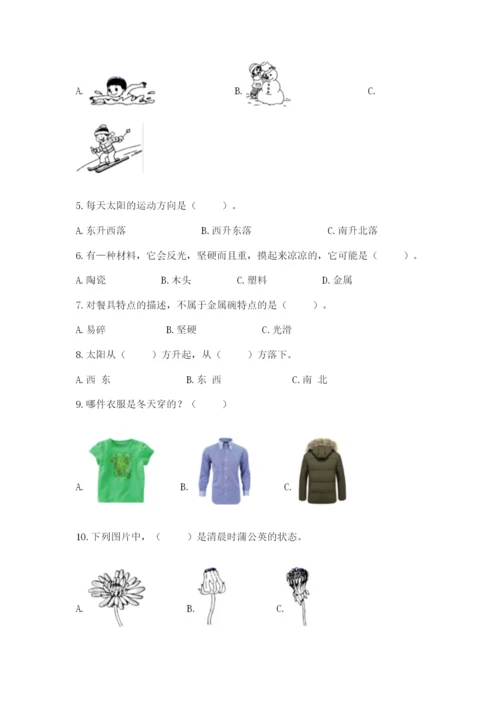 A.

B.

C.

5. 每天太阳的运动方向是（　　）。

A. 东升西落　　B. 西升东落　　C. 南升北落

6. 有一种材料，它会反光，坚硬而且重，摸起来凉凉的，它可能是（　　）。

A. 陶瓷　　B. 木头　　C. 塑料　　D. 金属

7. 对餐具特点的描述，不属于金属碗特点的是（　　）。

A. 易碎　　B. 坚硬　　C. 光滑

8. 太阳从（　　）方升起，从（　　）方落下。

A. 西 东　　B. 东 西　　C. 南 北

9. 哪件衣服是冬天穿的？（　　）

A.　　B.　　C.

10. 下列图片中，（　　）是清晨时蒲公英的状态。

A.　　B.　　C.